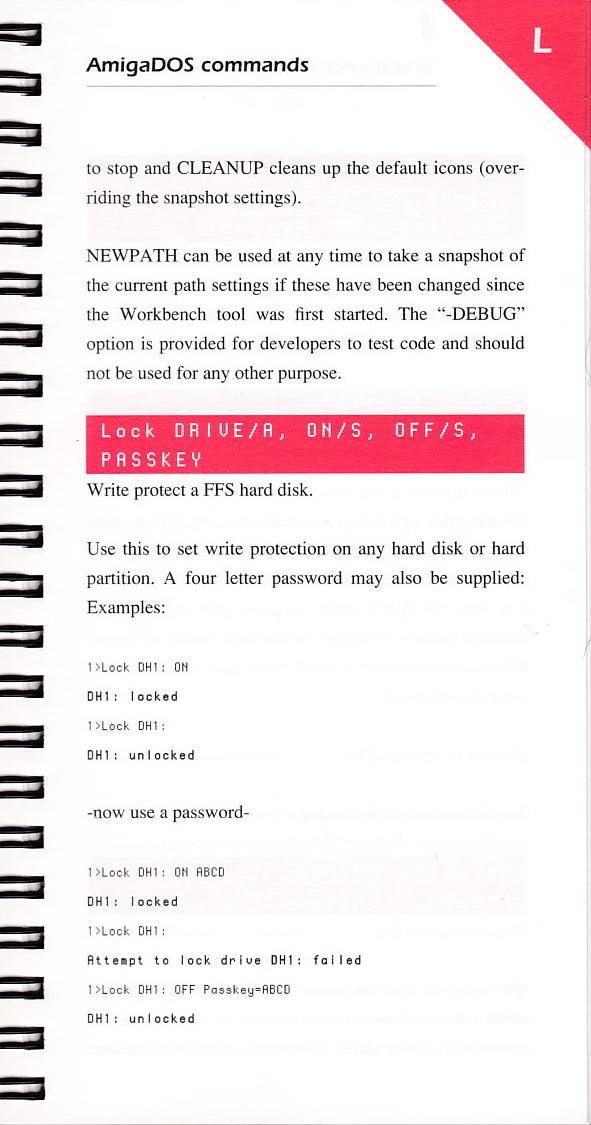 AmigaDOS commands

L

to stop and CLEANUP cleans up the default icons (overriding the snapshot settings).

NEWPATH can be used at any time to take a snapshot of the current path settings if these have been changed since the Workbench tool was first started. The "-DEBUG" option is provided for developers to test code and should not be used for any other purpose.

Lock DRIVE/A, ON/S, OFF/S, PASSKEY

Write protect a FFS hard disk.

Use this to set write protection on any hard disk or hard partition. A four letter password may also be supplied: Examples:

1>Lock DH1: ON

DH1: locked

1>Lock DH1:

DH1: unlocked

-now use a password-

1>Lock DH1: ON ABCD

DH1: locked

1>Lock DH1:

Attempt to lock drive DH1: failed

1>Lock DH1: OFF Passkey=ABCD

DH1: unlocked